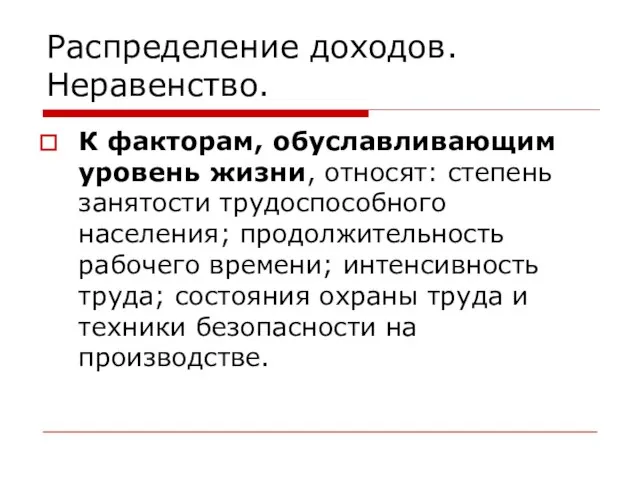 Распределение доходов. Неравенство.

К факторам, обуславливающим уровень жизни, относят: степень занятости трудоспособного населения; продолжительность рабочего времени; интенсивность труда; состояния охраны труда и техники безопасности на производстве.